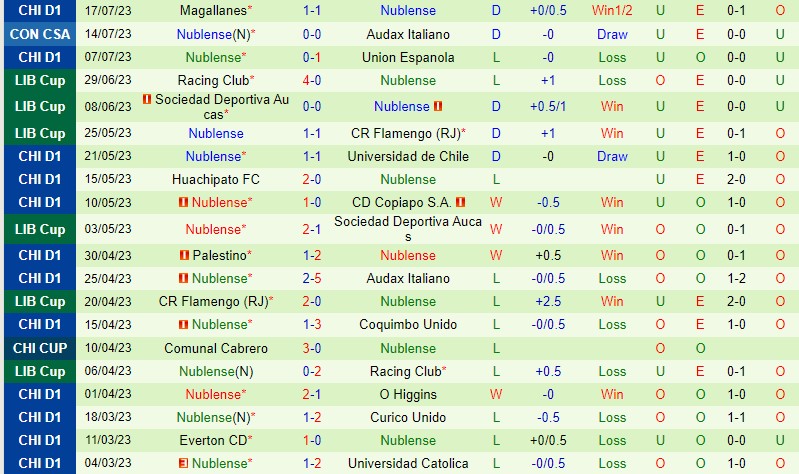 | CHI D1 | 17/07/23 | Magallanes* | 1-1 | Nublense | D | +0/0.5 | Win1/2 | U | E | 0-1 | O |
|---|---|---|---|---|---|---|---|---|---|---|---|
| CON CSA | 14/07/23 | Nublense(N)* | 0-0 | Audax Italiano | D | -0 | Draw | U | E | 0-0 | U |
| CHI D1 | 07/07/23 | Nublense* | 0-1 | Union Espanola | L | -0 | Loss | U | O | 0-0 | U |
| LIB Cup | 29/06/23 | Racing Club* | 4-0 | Nublense | L | +1 | Loss | O | E | 0-0 | U |
| LIB Cup | 08/06/23 | Sociedad Deportiva Aucas* | 0-0 | Nublense | D | +0.5/1 | Win | U | E | 0-0 | U |
| LIB Cup | 25/05/23 | Nublense | 1-1 | CR Flamengo (RJ)* | D | +1 | Win | U | E | 0-1 | O |
| CHI D1 | 21/05/23 | Nublense* | 1-1 | Universidad de Chile | D | -0 | Draw | U | E | 1-0 | O |
| CHI D1 | 15/05/23 | Huachipato FC | 2-0 | Nublense | L | | | U | E | 2-0 | O |
| CHI D1 | 10/05/23 | Nublense* | 1-0 | CD Copiapo S.A. | W | -0.5 | Win | U | O | 1-0 | O |
| LIB Cup | 03/05/23 | Nublense* | 2-1 | Sociedad Deportiva Aucas | W | -0/0.5 | Win | O | O | 0-1 | O |
| CHI D1 | 30/04/23 | Palestino* | 1-2 | Nublense | W | +0.5 | Win | O | O | 0-1 | O |
| CHI D1 | 25/04/23 | Nublense* | 2-5 | Audax Italiano | L | -0/0.5 | Loss | O | O | 1-2 | O |
| LIB Cup | 20/04/23 | CR Flamengo (RJ)* | 2-0 | Nublense | L | +2.5 | Win | U | E | 2-0 | O |
| CHI D1 | 15/04/23 | Nublense* | 1-3 | Coquimbo Unido | L | -0/0.5 | Loss | O | E | 1-0 | O |
| CHI CUP | 10/04/23 | Comunal Cabrero | 3-0 | Nublense | L | | | O | O | | |
| LIB Cup | 06/04/23 | Nublense(N) | 0-2 | Racing Club* | L | +0.5 | Loss | U | E | 0-1 | O |
| CHI D1 | 01/04/23 | Nublense* | 2-1 | O Higgins | W | -0 | Win | O | O | 1-0 | O |
| CHI D1 | 18/03/23 | Nublense(N)* | 1-2 | Curico Unido | L | -0.5 | Loss | O | O | 1-1 | O |
| CHI D1 | 11/03/23 | Everton CD* | 1-0 | Nublense | L | +0/0.5 | Loss | U | O | 0-0 | U |
| CHI D1 | 04/03/23 | Nublense* | 1-2 | Universidad Catolica | L | -0/0.5 | Loss | O | O | 1-0 | O |